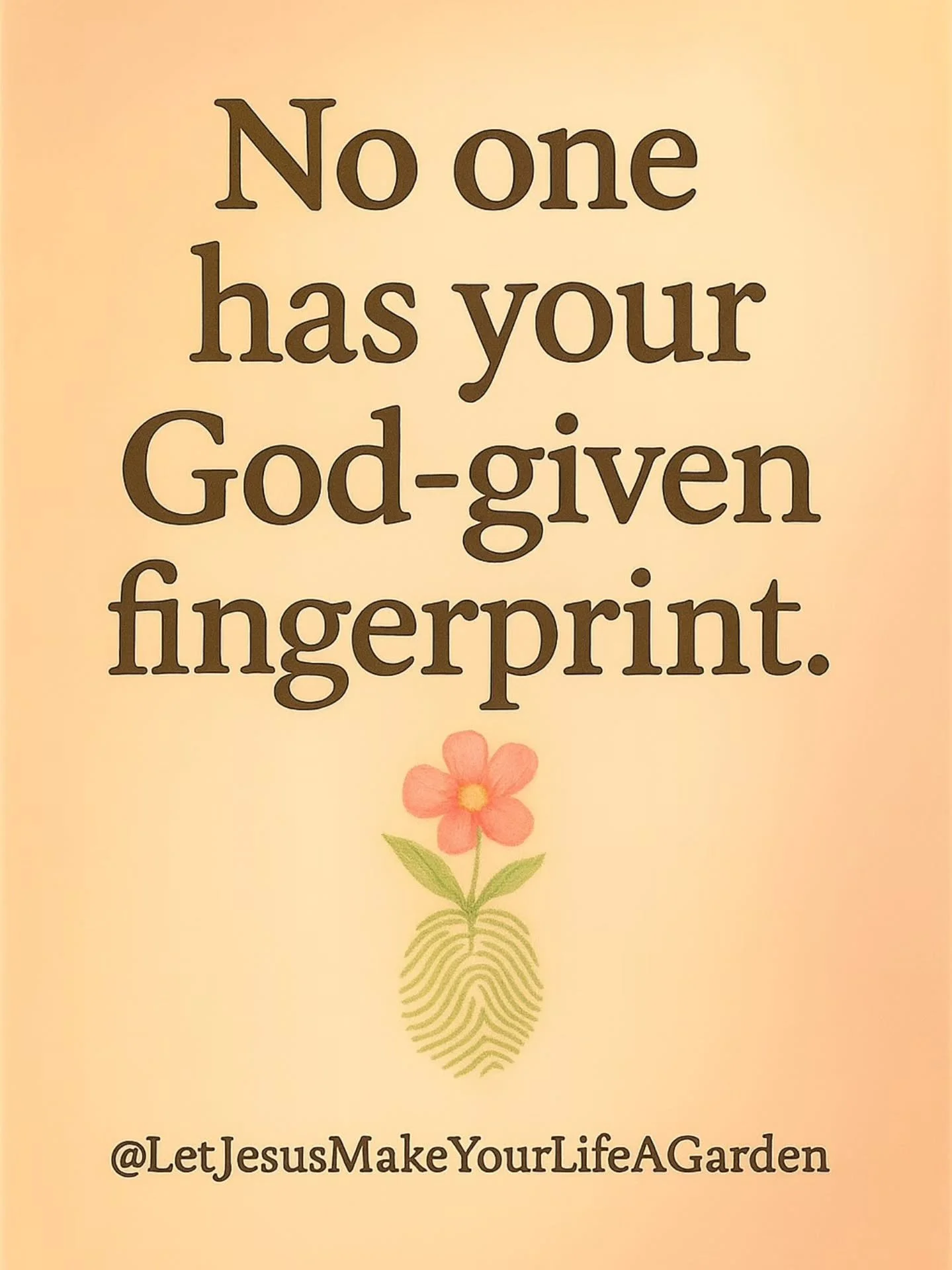 No one has your God-given fingerprint.

@LetJesusMakeYourLifeAGarden